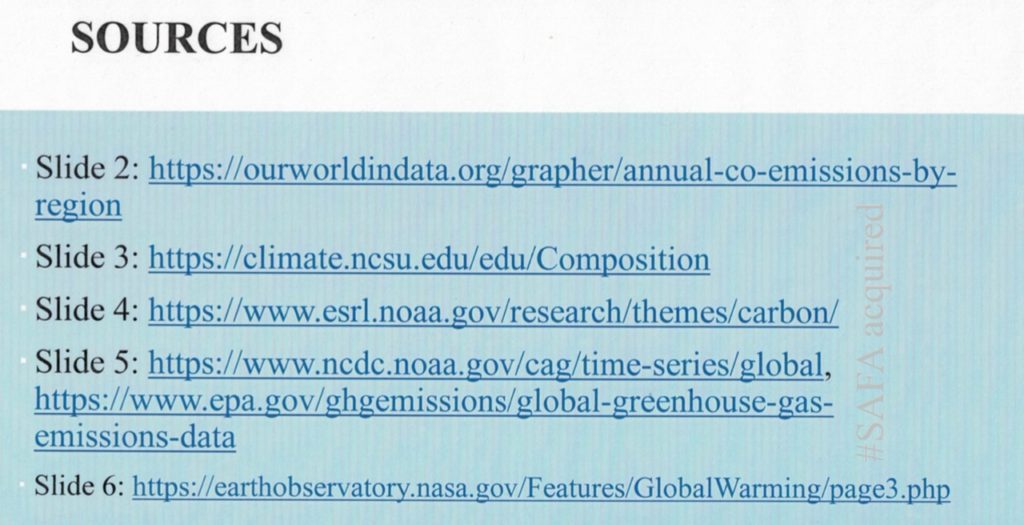 SOURCES

• Slide 2: https://ourworldindata.org/grapher/annual-co-emissions-by-region

• Slide 3: https://climate.ncsu.edu/edu/Composition

• Slide 4: https://www.esrl.noaa.gov/research/themes/carbon/

• Slide 5: https://www.ncdc.noaa.gov/cag/time-series/global, https://www.epa.gov/ghgemissions/global-greenhouse-gas-emissions-data

• Slide 6: https://earthobservatory.nasa.gov/Features/GlobalWarming/page3.php

#SAFA acquired